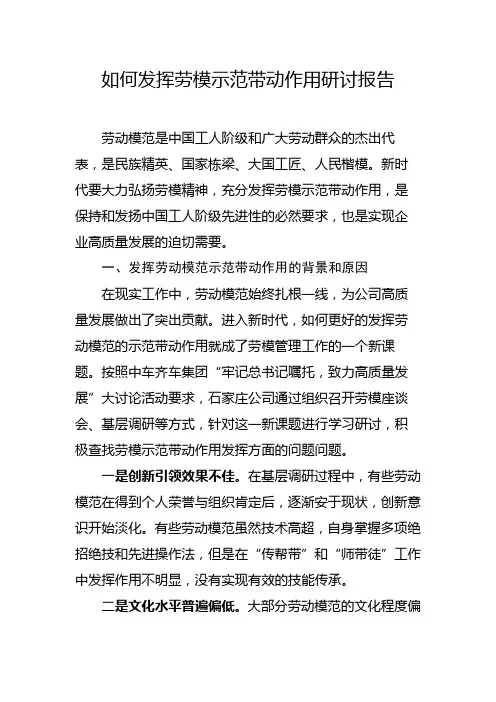 如何发挥劳模示范带动作用研讨报告

劳动模范是中国工人阶级和广大劳动群众的杰出代表，是民族精英、国家栋梁、大国工匠、人民楷模。新时代要大力弘扬劳模精神，充分发挥劳模示范带动作用，是保持和发扬中国工人阶级先进性的必然要求，也是实现企业高质量发展的迫切需要。

一、发挥劳动模范示范带动作用的背景和原因

在现实工作中，劳动模范始终扎根一线，为公司高质量发展做出了突出贡献。进入新时代，如何更好的发挥劳动模范的示范带动作用就成了劳模管理工作的一个新课题。按照中车齐车集团“牢记总书记嘱托，致力高质量发展”大讨论活动要求，石家庄公司通过组织召开劳模座谈会、基层调研等方式，针对这一新课题进行学习研讨，积极查找劳模示范带动作用发挥方面的问题问题。

一是创新引领效果不佳。在基层调研过程中，有些劳动模范在得到个人荣誉与组织肯定后，逐渐安于现状，创新意识开始淡化。有些劳动模范虽然技术高超，自身掌握多项绝招绝技和先进操作法，但是在“传帮带”和“师带徒”工作中发挥作用不明显，没有实现有效的技能传承。

二是文化水平普遍偏低。大部分劳动模范的文化程度偏